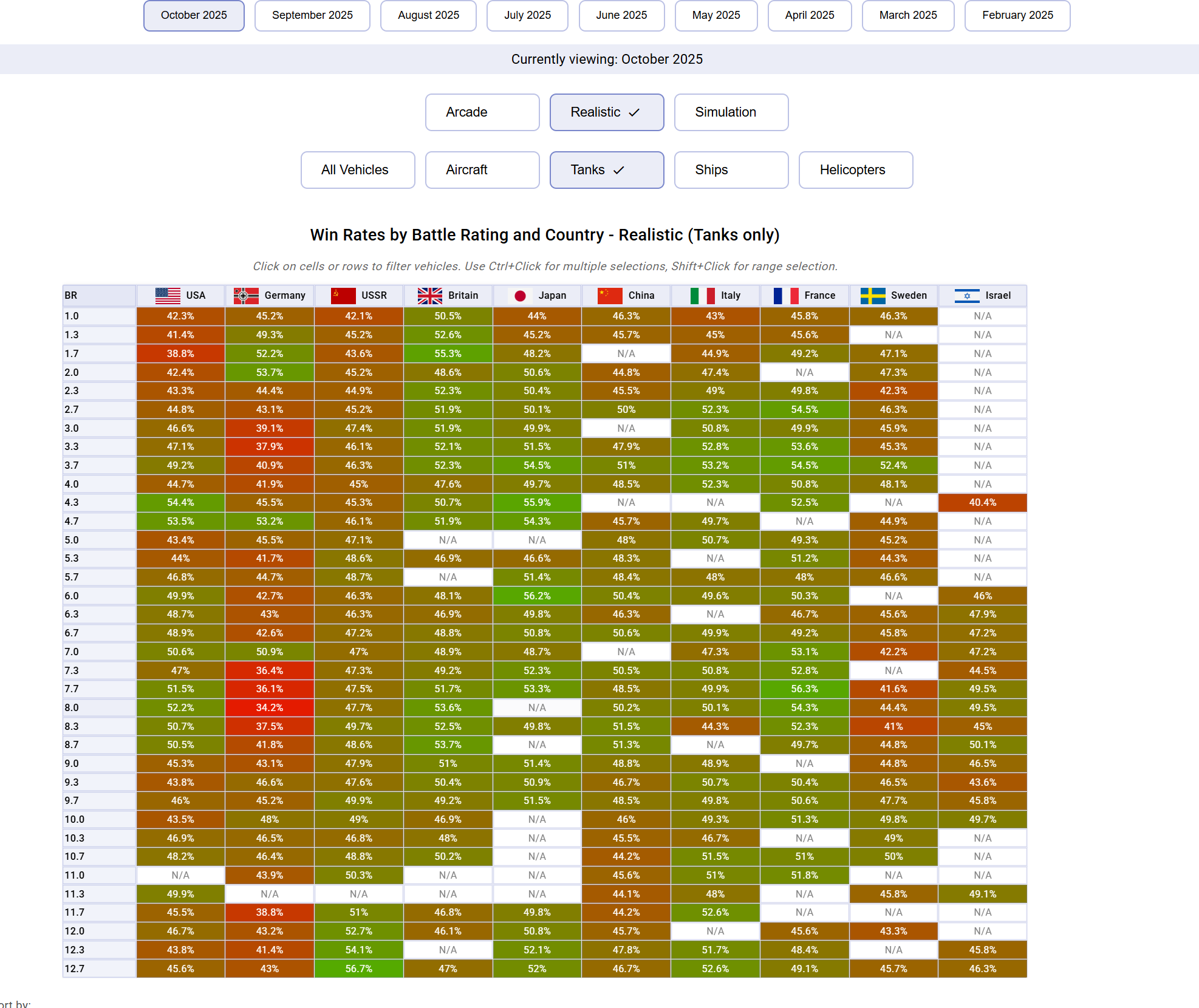 October 2025 September 2025 August 2025 July 2025 June 2025 May 2025 April 2025 March 2025 February 2025

Currently viewing: October 2025

Arcade Realistic ✓ Simulation

All Vehicles Aircraft Tanks ✓ Ships Helicopters

Win Rates by Battle Rating and Country - Realistic (Tanks only)

Click on cells or rows to filter vehicles. Use Ctrl+Click for multiple selections, Shift+Click for range selection.

| BR | USA | Germany | USSR | Britain | Japan | China | Italy | France | Sweden | Israel |
|---|---|---|---|---|---|---|---|---|---|---|
| 1.0 | 42.3% | 45.2% | 42.1% | 50.5% | 44% | 46.3% | 43% | 45.8% | 46.3% | N/A |
| 1.3 | 41.4% | 49.3% | 45.2% | 52.6% | 45.2% | 45.7% | 45% | 45.6% | N/A | N/A |
| 1.7 | 38.8% | 52.2% | 43.6% | 55.3% | 48.2% | N/A | 44.9% | 49.2% | 47.1% | N/A |
| 2.0 | 42.4% | 53.7% | 45.2% | 48.6% | 50.6% | 44.8% | 47.4% | N/A | 47.3% | N/A |
| 2.3 | 43.3% | 44.4% | 44.9% | 52.3% | 50.4% | 45.5% | 49% | 49.8% | 42.3% | N/A |
| 2.7 | 44.8% | 43.1% | 45.2% | 51.9% | 50.1% | 50% | 52.3% | 54.5% | 46.3% | N/A |
| 3.0 | 46.6% | 39.1% | 47.4% | 51.9% | 49.9% | N/A | 50.8% | 49.9% | 45.9% | N/A |
| 3.3 | 47.1% | 37.9% | 46.1% | 52.1% | 51.5% | 47.9% | 52.8% | 53.6% | 45.3% | N/A |
| 3.7 | 49.2% | 40.9% | 46.3% | 52.3% | 54.5% | 51% | 53.2% | 54.5% | 52.4% | N/A |
| 4.0 | 44.7% | 41.9% | 45% | 47.6% | 49.7% | 48.5% | 52.3% | 50.8% | 48.1% | N/A |
| 4.3 | 54.4% | 45.5% | 45.3% | 50.7% | 55.9% | N/A | N/A | 52.5% | N/A | 40.4% |
| 4.7 | 53.5% | 53.2% | 46.1% | 51.9% | 54.3% | 45.7% | 49.7% | N/A | 44.9% | N/A |
| 5.0 | 43.4% | 45.5% | 47.1% | N/A | N/A | 48% | 50.7% | 49.3% | 45.2% | N/A |
| 5.3 | 44% | 41.7% | 48.6% | 46.9% | 46.6% | 48.3% | N/A | 51.2% | 44.3% | N/A |
| 5.7 | 46.8% | 44.7% | 48.7% | N/A | 51.4% | 48.4% | 48% | 48% | 46.6% | N/A |
| 6.0 | 49.9% | 42.7% | 46.3% | 48.1% | 56.2% | 50.4% | 49.6% | 50.3% | N/A | 46% |
| 6.3 | 48.7% | 43% | 46.3% | 46.9% | 49.8% | 46.3% | N/A | 46.7% | 45.6% | 47.9% |
| 6.7 | 48.9% | 42.6% | 47.2% | 48.8% | 50.8% | 50.6% | 49.9% | 49.2% | 45.8% | 47.2% |
| 7.0 | 50.6% | 50.9% | 47% | 48.9% | 48.7% | N/A | 47.3% | 53.1% | 42.2% | 47.2% |
| 7.3 | 47% | 36.4% | 47.3% | 49.2% | 52.3% | 50.5% | 50.8% | 52.8% | N/A | 44.5% |
| 7.7 | 51.5% | 36.1% | 47.5% | 51.7% | 53.3% | 48.5% | 49.9% | 56.3% | 41.6% | 49.5% |
| 8.0 | 52.2% | 34.2% | 47.7% | 53.6% | N/A | 50.2% | 50.1% | 54.3% | 44.4% | 49.5% |
| 8.3 | 50.7% | 37.5% | 49.7% | 52.5% | 49.8% | 51.5% | 44.3% | 52.3% | 41% | 45% |
| 8.7 | 50.5% | 41.8% | 48.6% | 53.7% | N/A | 51.3% | N/A | 49.7% | 44.8% | 50.1% |
| 9.0 | 45.3% | 43.1% | 47.9% | 51% | 51.4% | 48.8% | 48.9% | N/A | 44.8% | 46.5% |
| 9.3 | 43.8% | 46.6% | 47.6% | 50.4% | 50.9% | 46.7% | 50.7% | 50.4% | 46.5% | 43.6% |
| 9.7 | 46% | 45.2% | 49.9% | 49.2% | 51.5% | 48.5% | 49.8% | 50.6% | 47.7% | 45.8% |
| 10.0 | 43.5% | 48% | 49% | 46.9% | N/A | 46% | 49.3% | 51.3% | 49.8% | 49.7% |
| 10.3 | 46.9% | 46.5% | 46.8% | 48% | N/A | 45.5% | 46.7% | N/A | 49% | N/A |
| 10.7 | 48.2% | 46.4% | 48.8% | 50.2% | N/A | 44.2% | 51.5% | 51% | 50% | N/A |
| 11.0 | N/A | 43.9% | 50.3% | N/A | N/A | 45.6% | 51% | 51.8% | N/A | N/A |
| 11.3 | 49.9% | N/A | N/A | N/A | N/A | 44.1% | 48% | N/A | 45.8% | 49.1% |
| 11.7 | 45.5% | 38.8% | 51% | 46.8% | 49.8% | 44.2% | 52.6% | N/A | N/A | N/A |
| 12.0 | 46.7% | 43.2% | 52.7% | 46.1% | 50.8% | 45.7% | N/A | 45.6% | 43.3% | N/A |
| 12.3 | 43.8% | 41.4% | 54.1% | N/A | 52.1% | 47.8% | 51.7% | 48.4% | N/A | 45.8% |
| 12.7 | 45.6% | 43% | 56.7% | 47% | 52% | 46.7% | 52.6% | 49.1% | 45.7% | 46.3% |

ort by: